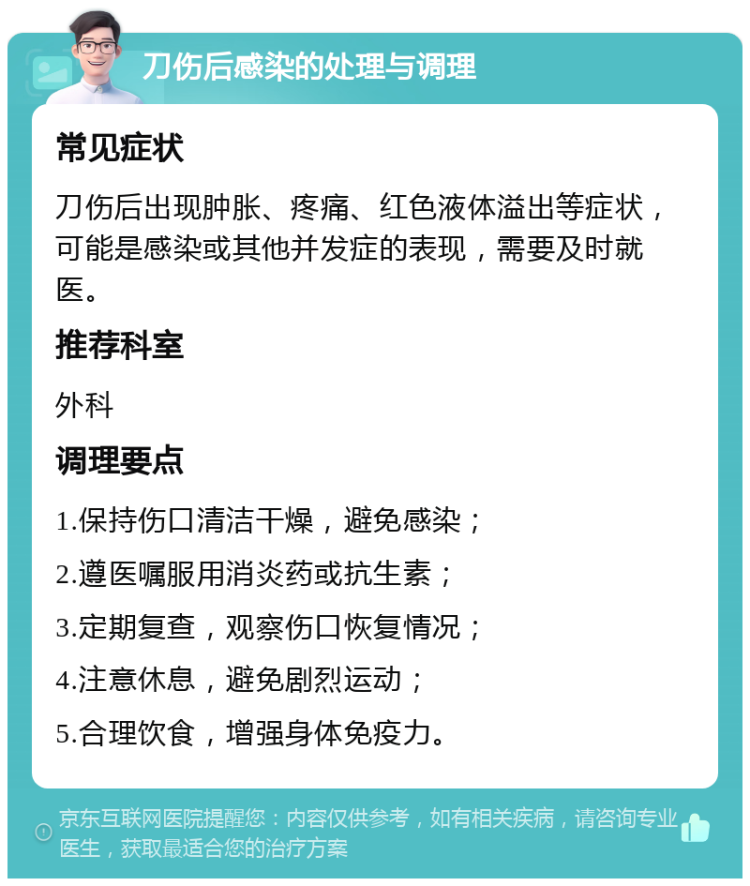 刀伤后感染的处理与调理

常见症状

刀伤后出现肿胀、疼痛、红色液体溢出等症状，可能是感染或其他并发症的表现，需要及时就医。

推荐科室

外科

调理要点

1.保持伤口清洁干燥，避免感染；

2.遵医嘱服用消炎药或抗生素；

3.定期复查，观察伤口恢复情况；

4.注意休息，避免剧烈运动；

5.合理饮食，增强身体免疫力。

京东互联网医院提醒您：内容仅供参考，如有相关疾病，请咨询专业医生，获取最适合您的治疗方案